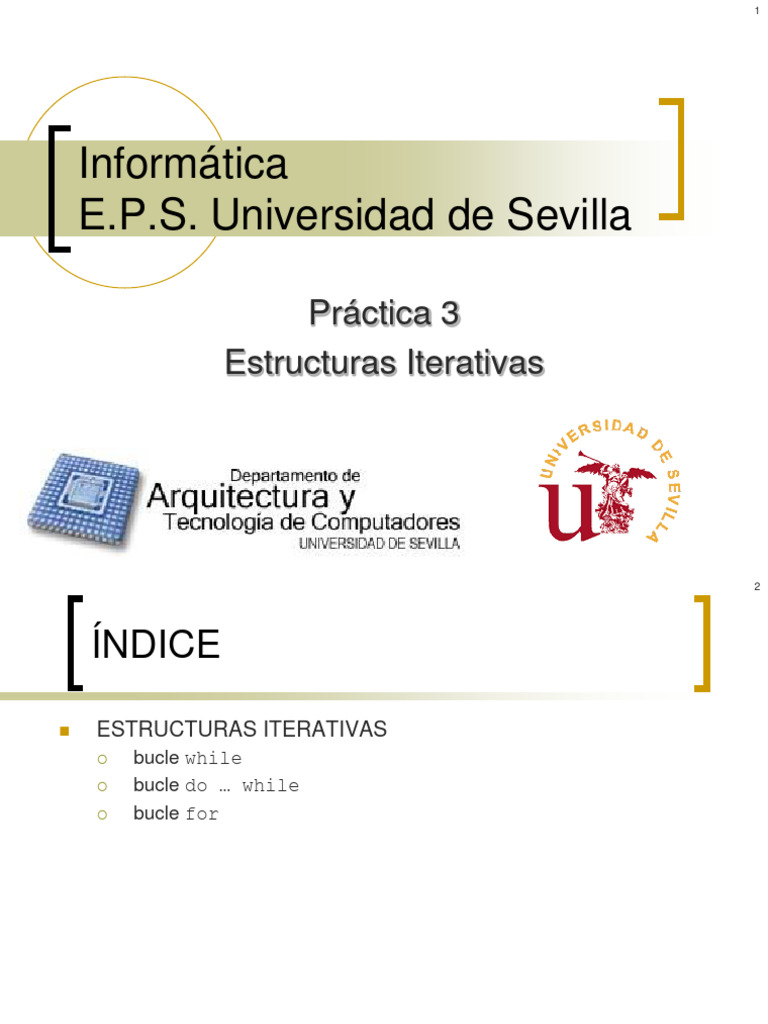 1

Informática
E.P.S. Universidad de Sevilla

Práctica 3
Estructuras Iterativas

Departamento de
Arquitectura y
Tecnología de Computadores
UNIVERSIDAD DE SEVILLA

UNIVERSIDAD DE SEVILLA

2

ÍNDICE

ESTRUCTURAS ITERATIVAS
bucle while
bucle do … while
bucle for